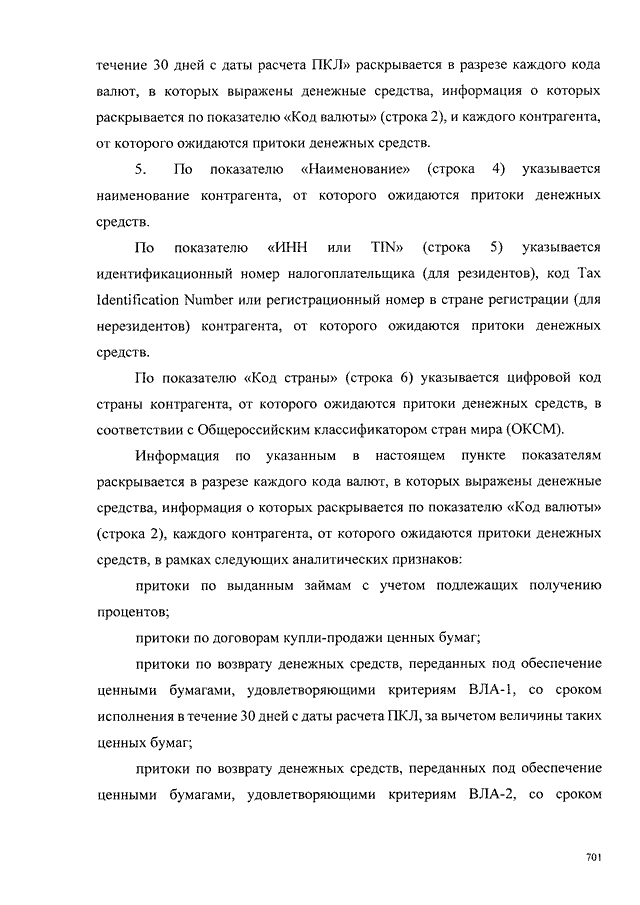 течение 30 дней с даты расчета ПКЛ» раскрывается в разрезе каждого кода валют, в которых выражены денежные средства, информация о которых раскрывается по показателю «Код валюты» (строка 2), и каждого контрагента, от которого ожидаются притоки денежных средств.

5. По показателю «Наименование» (строка 4) указывается наименование контрагента, от которого ожидаются притоки денежных средств.

По показателю «ИНН или TIN» (строка 5) указывается идентификационный номер налогоплательщика (для резидентов), код Tax Identification Number или регистрационный номер в стране регистрации (для нерезидентов) контрагента, от которого ожидаются притоки денежных средств.

По показателю «Код страны» (строка 6) указывается цифровой код страны контрагента, от которого ожидаются притоки денежных средств, в соответствии с Общероссийским классификатором стран мира (ОКСМ).

Информация по указанным в настоящем пункте показателям раскрывается в разрезе каждого кода валют, в которых выражены денежные средства, информация о которых раскрывается по показателю «Код валюты» (строка 2), каждого контрагента, от которого ожидаются притоки денежных средств, в рамках следующих аналитических признаков:

притоки по выданным займам с учетом подлежащих получению процентов;

притоки по договорам купли-продажи ценных бумаг;

притоки по возврату денежных средств, переданных под обеспечение ценными бумагами, удовлетворяющими критериям ВЛА-1, со сроком исполнения в течение 30 дней с даты расчета ПКЛ, за вычетом величины таких ценных бумаг;

притоки по возврату денежных средств, переданных под обеспечение ценными бумагами, удовлетворяющими критериям ВЛА-2, со сроком

701